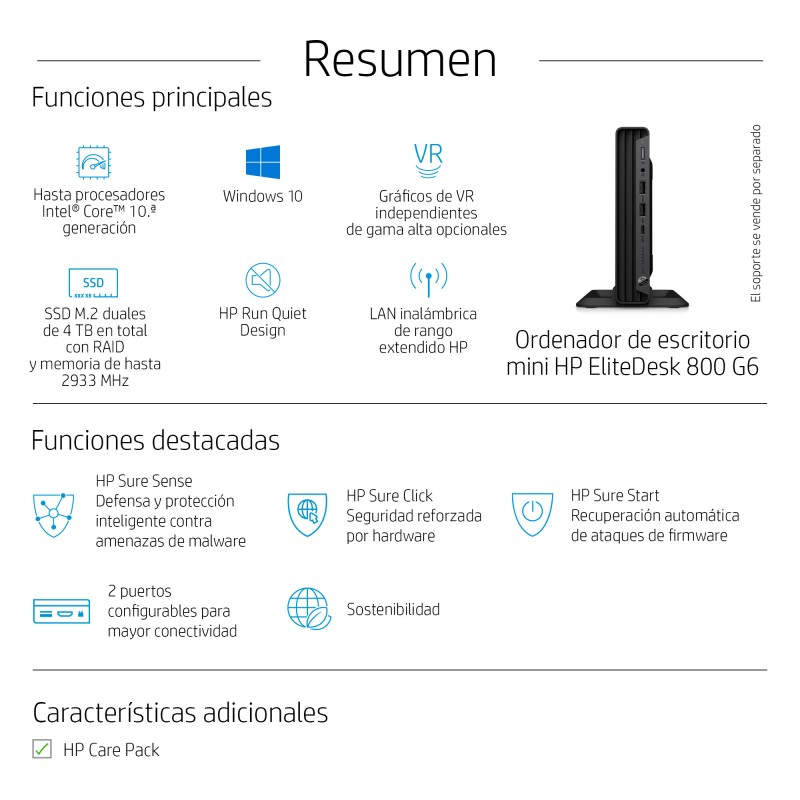 Resumen

Funciones principales

Hasta procesadores Intel® Core™ 10.ª generación

Windows 10

VR

Gráficos de VR independientes de gama alta opcionales

SSD

SSD M.2 duales de 4 TB en total con RAID y memoria de hasta 2933 MHz

HP Run Quiet Design

LAN inalámbrica de rango extendido HP

El soporte se vende por separado

Ordenador de escritorio mini HP EliteDesk 800 G6

Funciones destacadas

HP Sure Sense
Defensa y protección inteligente contra amenazas de malware

HP Sure Click
Seguridad reforzada por hardware

HP Sure Start
Recuperación automática de ataques de firmware

2 puertos configurables para mayor conectividad

Sostenibilidad

Características adicionales

HP Care Pack